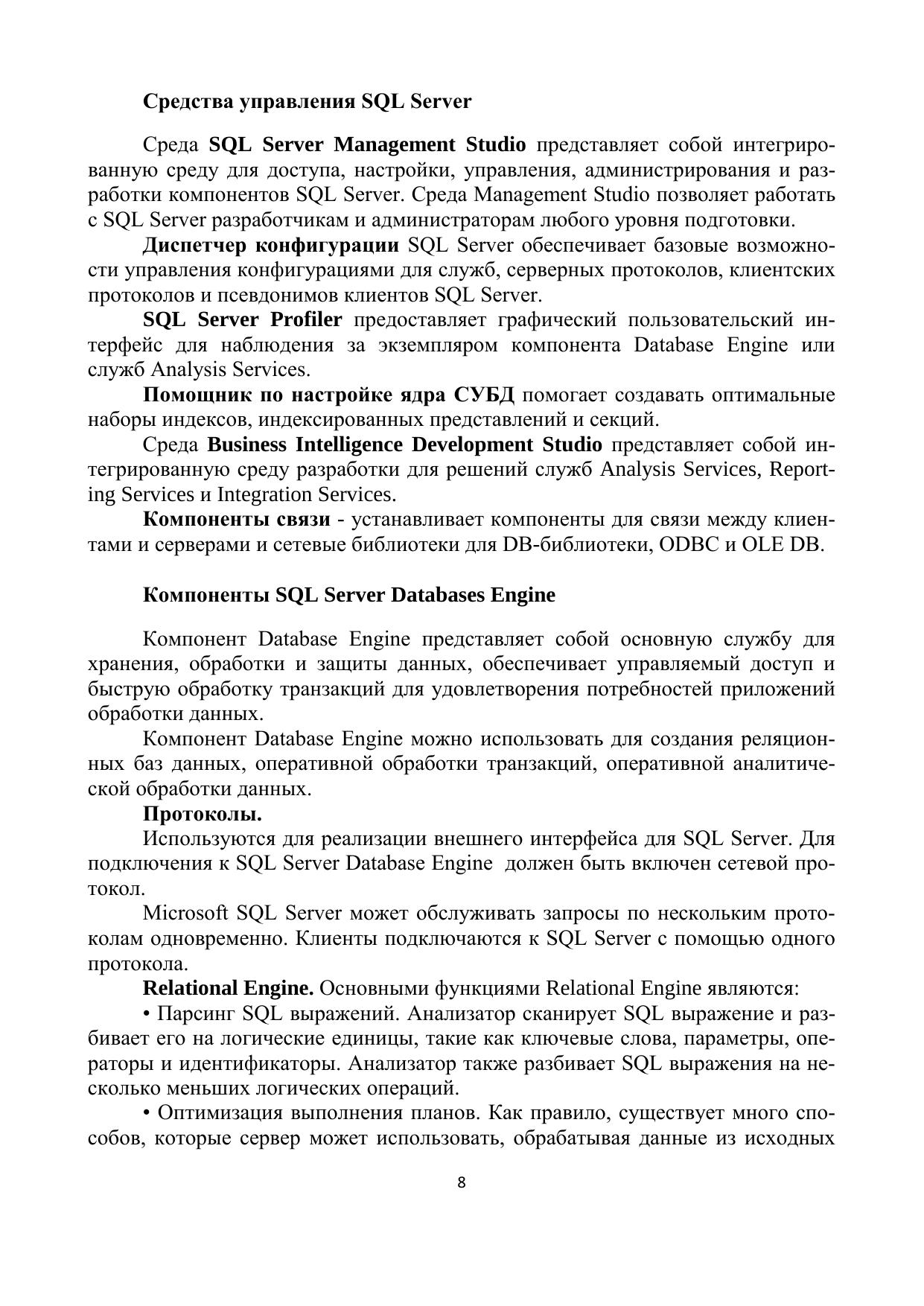 Средства управления SQL Server

Среда SQL Server Management Studio представляет собой интегрированную среду для доступа, настройки, управления, администрирования и разработки компонентов SQL Server. Среда Management Studio позволяет работать с SQL Server разработчикам и администраторам любого уровня подготовки.

Диспетчер конфигурации SQL Server обеспечивает базовые возможности управления конфигурациями для служб, серверных протоколов, клиентских протоколов и псевдонимов клиентов SQL Server.

SQL Server Profiler предоставляет графический пользовательский интерфейс для наблюдения за экземпляром компонента Database Engine или служб Analysis Services.

Помощник по настройке ядра СУБД помогает создавать оптимальные наборы индексов, индексированных представлений и секций.

Среда Business Intelligence Development Studio представляет собой интегрированную среду разработки для решений служб Analysis Services, Reporting Services и Integration Services.

Компоненты связи - устанавливает компоненты для связи между клиентами и серверами и сетевые библиотеки для DB-библиотеки, ODBC и OLE DB.

Компоненты SQL Server Databases Engine

Компонент Database Engine представляет собой основную службу для хранения, обработки и защиты данных, обеспечивает управляемый доступ и быструю обработку транзакций для удовлетворения потребностей приложений обработки данных.

Компонент Database Engine можно использовать для создания реляционных баз данных, оперативной обработки транзакций, оперативной аналитической обработки данных.

Протоколы.

Используются для реализации внешнего интерфейса для SQL Server. Для подключения к SQL Server Database Engine должен быть включен сетевой протокол.

Microsoft SQL Server может обслуживать запросы по нескольким протоколам одновременно. Клиенты подключаются к SQL Server с помощью одного протокола.

Relational Engine. Основными функциями Relational Engine являются:

• Парсинг SQL выражений. Анализатор сканирует SQL выражение и разбивает его на логические единицы, такие как ключевые слова, параметры, операторы и идентификаторы. Анализатор также разбивает SQL выражения на несколько меньших логических операций.

• Оптимизация выполнения планов. Как правило, существует много способов, которые сервер может использовать, обрабатывая данные из исходных

8